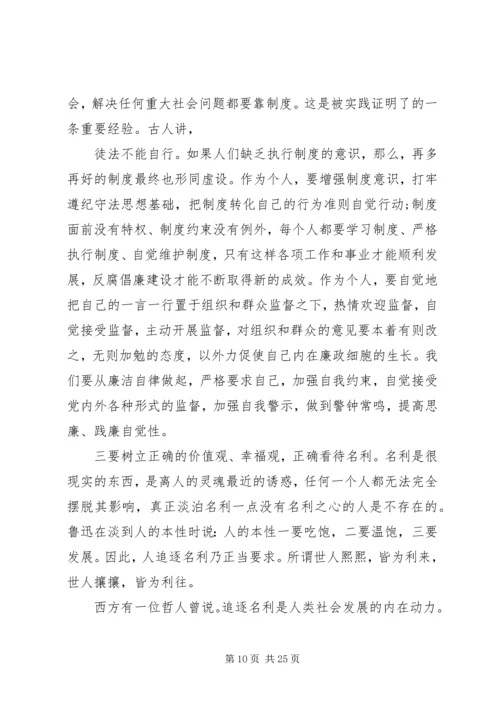 会，解决任何重大社会问题都要靠制度。这是被实践证明了的一条重要经验。古人讲，

徒法不能自行。如果人们缺乏执行制度的意识，那么，再多再好的制度最终也形同虚设。作为个人，要增强制度意识，打牢遵纪守法思想基础，把制度转化自己的行为准则自觉行动;制度面前没有特权、制度约束没有例外，每个人都要学习制度、严格执行制度、自觉维护制度，只有这样各项工作和事业才能顺利发展，反腐倡廉建设才能不断取得新的成效。作为个人，要自觉地把自己的一言一行置于组织和群众监督之下，热情欢迎监督，自觉接受监督，主动开展监督，对组织和群众的意见要本着有则改之，无则加勉的态度，以外力促使自己内在廉政细胞的生长。我们要从廉洁自律做起，严格要求自己，加强自我约束，自觉接受党内外各种形式的监督，加强自我警示，做到警钟常鸣，提高思廉、践廉自觉性。

三要树立正确的价值观、幸福观，正确看待名利。名利是很现实的东西，是离人的灵魂最近的诱惑，任何一个人都无法完全摆脱其影响，真正淡泊名利一点没有名利之心的人是不存在的。鲁迅在淡到人的本性时说：人的本性一要吃饱，二要温饱，三要发展。因此，人追逐名利乃正当要求。所谓世人熙熙，皆为利来，世人攘攘，皆为利往。

西方有一位哲人曾说。追逐名利是人类社会发展的内在动力。

第 10 页 共 25 页